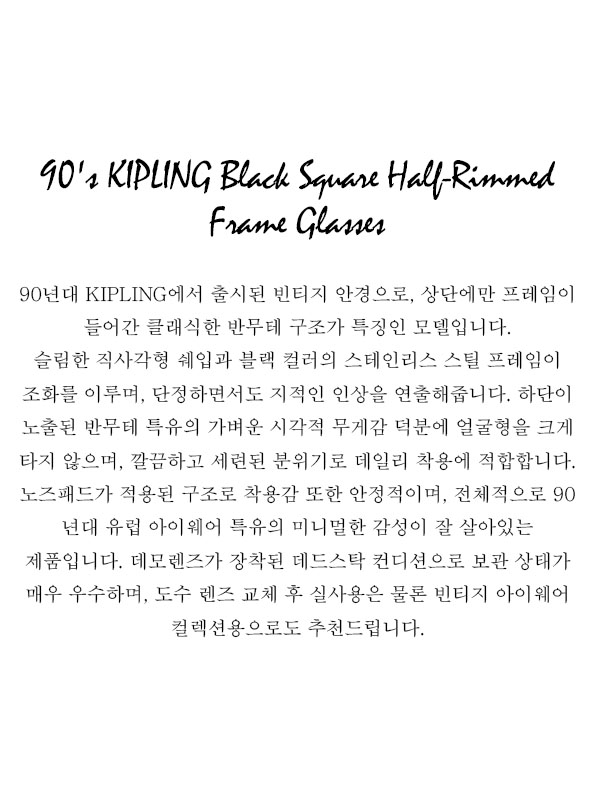 90's KIPLING Black Square Half-Rimmed Frame Glasses

90년대 KIPLING에서 출시된 빈티지 안경으로, 상단에만 프레임이 들어간 클래식한 반무테 구조가 특징인 모델입니다. 슬림한 직사각형 쉐입과 블랙 컬러의 스테인리스 스틸 프레임이 조화를 이루며, 단정하면서도 지적인 인상을 연출해줍니다. 하단이 노출된 반무테 특유의 가벼운 시각적 무게감 덕분에 얼굴형을 크게 타지 않으며, 깔끔하고 세련된 분위기로 데일리 착용에 적합합니다. 노즈패드가 적용된 구조로 착용감 또한 안정적이며, 전체적으로 90년대 유럽 아이웨어 특유의 미니멀한 감성이 잘 살아있는 제품입니다. 데모렌즈가 장착된 데드스탁 컨디션으로 보관 상태가 매우 우수하며, 도수 렌즈 교체 후 실사용은 물론 빈티지 아이웨어 컬렉션용으로도 추천드립니다.